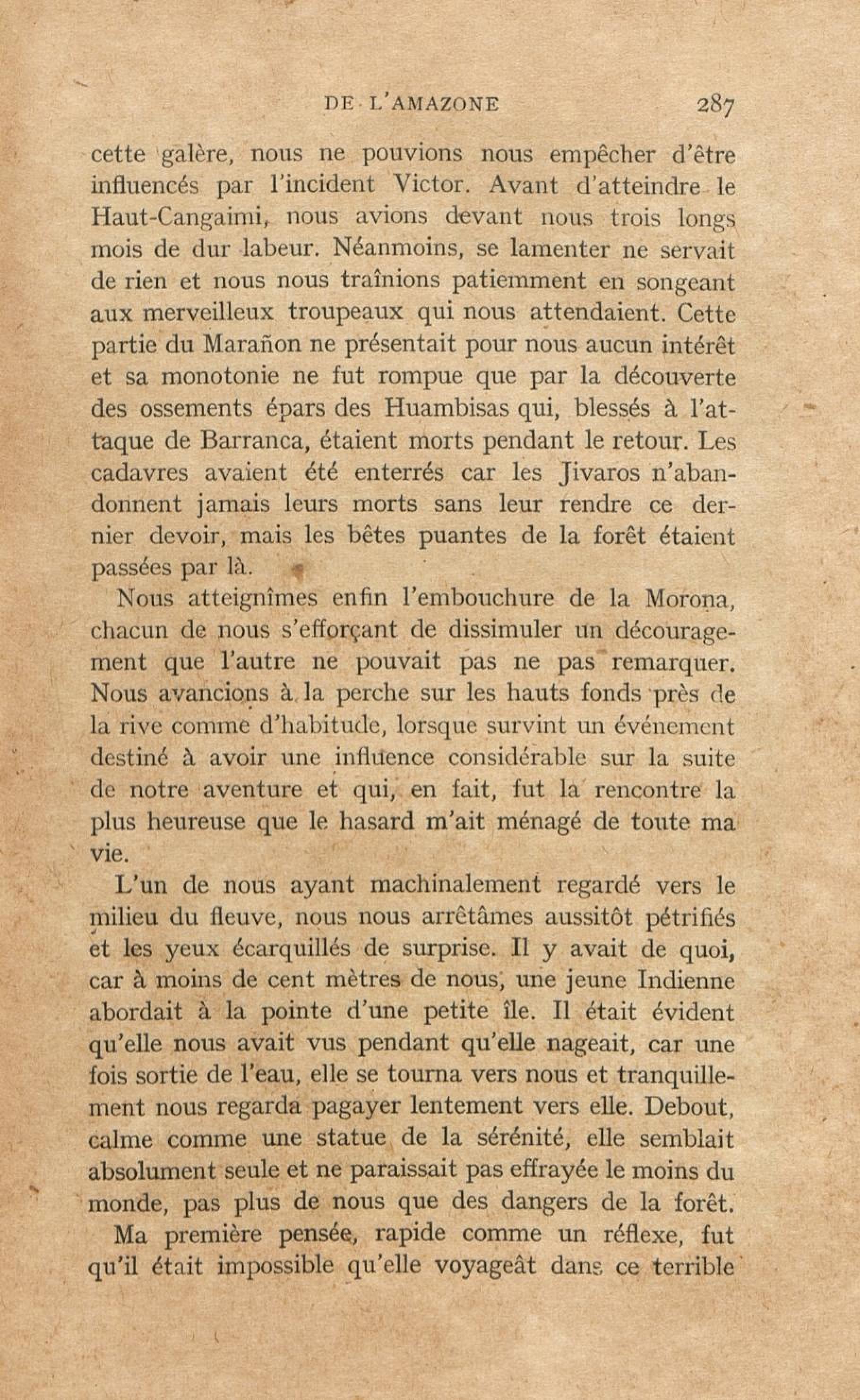 DE L'AMAZONE 287

cette galère, nous ne pouvions nous empêcher d'être influencés par l'incident Victor. Avant d'atteindre le Haut-Cangaimi, nous avions devant nous trois longs mois de dur labeur. Néanmoins, se lamenter ne servait de rien et nous nous traînions patiemment en songeant aux merveilleux troupeaux qui nous attendaient. Cette partie du Marañon ne présentait pour nous aucun intérêt et sa monotonie ne fut rompue que par la découverte des ossements épars des Huambisas qui, blessés à l'attaque de Barranca, étaient morts pendant le retour. Les cadavres avaient été enterrés car les Jivaros n'abandonnent jamais leurs morts sans leur rendre ce dernier devoir, mais les bêtes puantes de la forêt étaient passées par là.

Nous atteignîmes enfin l'embouchure de la Morona, chacun de nous s'efforçant de dissimuler un découragement que l'autre ne pouvait pas ne pas remarquer. Nous avancions à la perche sur les hauts fonds près de la rive comme d'habitude, lorsque survint un événement destiné à avoir une influence considérable sur la suite de notre aventure et qui, en fait, fut la rencontre la plus heureuse que le hasard m'ait ménagé de toute ma vie.

L'un de nous ayant machinalement regardé vers le milieu du fleuve, nous nous arrêtâmes aussitôt pétrifiés et les yeux écarquillés de surprise. Il y avait de quoi, car à moins de cent mètres de nous, une jeune Indienne abordait à la pointe d'une petite île. Il était évident qu'elle nous avait vus pendant qu'elle nageait, car une fois sortie de l'eau, elle se tourna vers nous et tranquillement nous regarda pagayer lentement vers elle. Debout, calme comme une statue de la sérénité, elle semblait absolument seule et ne paraissait pas effrayée le moins du monde, pas plus de nous que des dangers de la forêt.

Ma première pensée, rapide comme un réflexe, fut qu'il était impossible qu'elle voyageât dans ce terrible